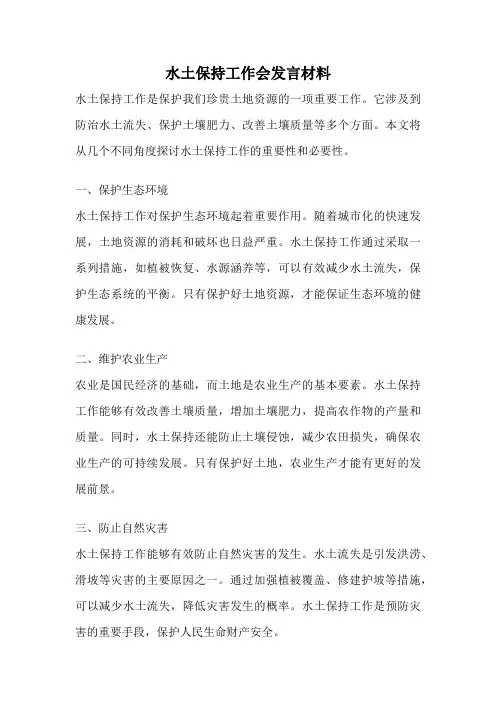 水土保持工作会发言材料

水土保持工作是保护我们珍贵土地资源的一项重要工作。它涉及到防治水土流失、保护土壤肥力、改善土壤质量等多个方面。本文将从几个不同角度探讨水土保持工作的重要性和必要性。

一、保护生态环境

水土保持工作对保护生态环境起着重要作用。随着城市化的快速发展，土地资源的消耗和破坏也日益严重。水土保持工作通过采取一系列措施，如植被恢复、水源涵养等，可以有效减少水土流失，保护生态系统的平衡。只有保护好土地资源，才能保证生态环境的健康发展。

二、维护农业生产

农业是国民经济的基础，而土地是农业生产的基本要素。水土保持工作能够有效改善土壤质量，增加土壤肥力，提高农作物的产量和质量。同时，水土保持还能防止土壤侵蚀，减少农田损失，确保农业生产的可持续发展。只有保护好土地，农业生产才能有更好的发展前景。

三、防止自然灾害

水土保持工作能够有效防止自然灾害的发生。水土流失是引发洪涝、滑坡等灾害的主要原因之一。通过加强植被覆盖、修建护坡等措施，可以减少水土流失，降低灾害发生的概率。水土保持工作是预防灾害的重要手段，保护人民生命财产安全。